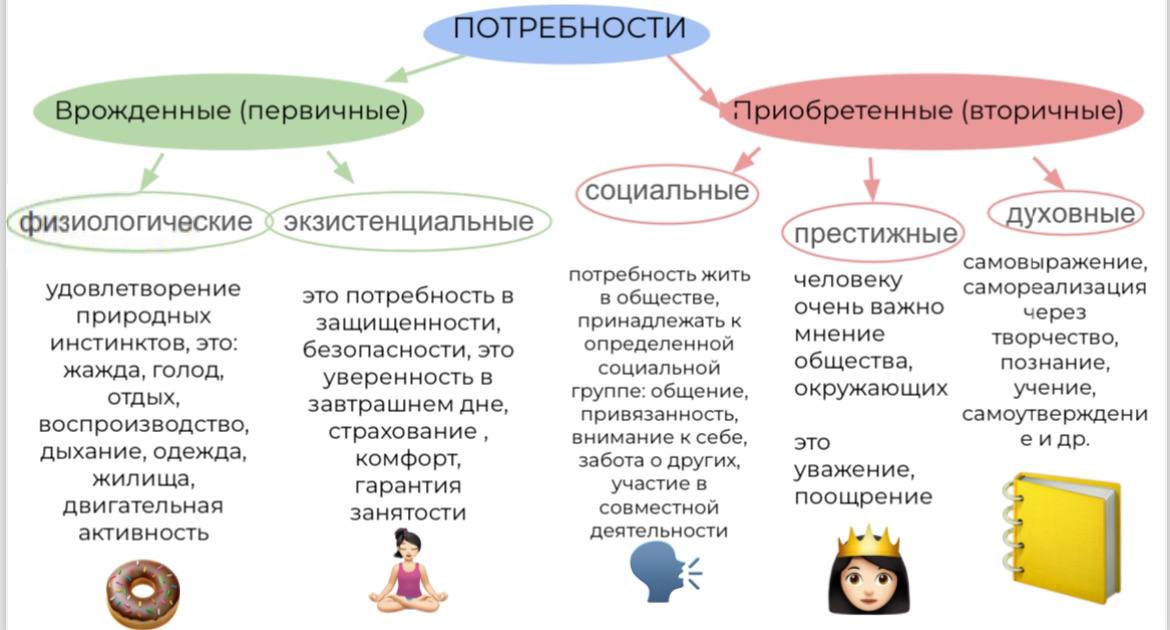 ПОТРЕБНОСТИ

Врожденные (первичные)

Приобретенные (вторичные)

физиологические

экзистенциальные

социальные

престижные

духовные

удовлетворение природных инстинктов, это: жажда, голод, отдых, воспроизводство, дыхание, одежда, жилища, двигательная активность

это потребность в защищенности, безопасности, это уверенность в завтрашнем дне, страхование , комфорт, гарантия занятости

потребность жить в обществе, принадлежать к определенной социальной группе: общение, привязанность, внимание к себе, забота о других, участие в совместной деятельности

человеку очень важно мнение общества, окружающих

это уважение, поощрение

самовыражение, самореализация через творчество, познание, учение, самоутверждение и др.